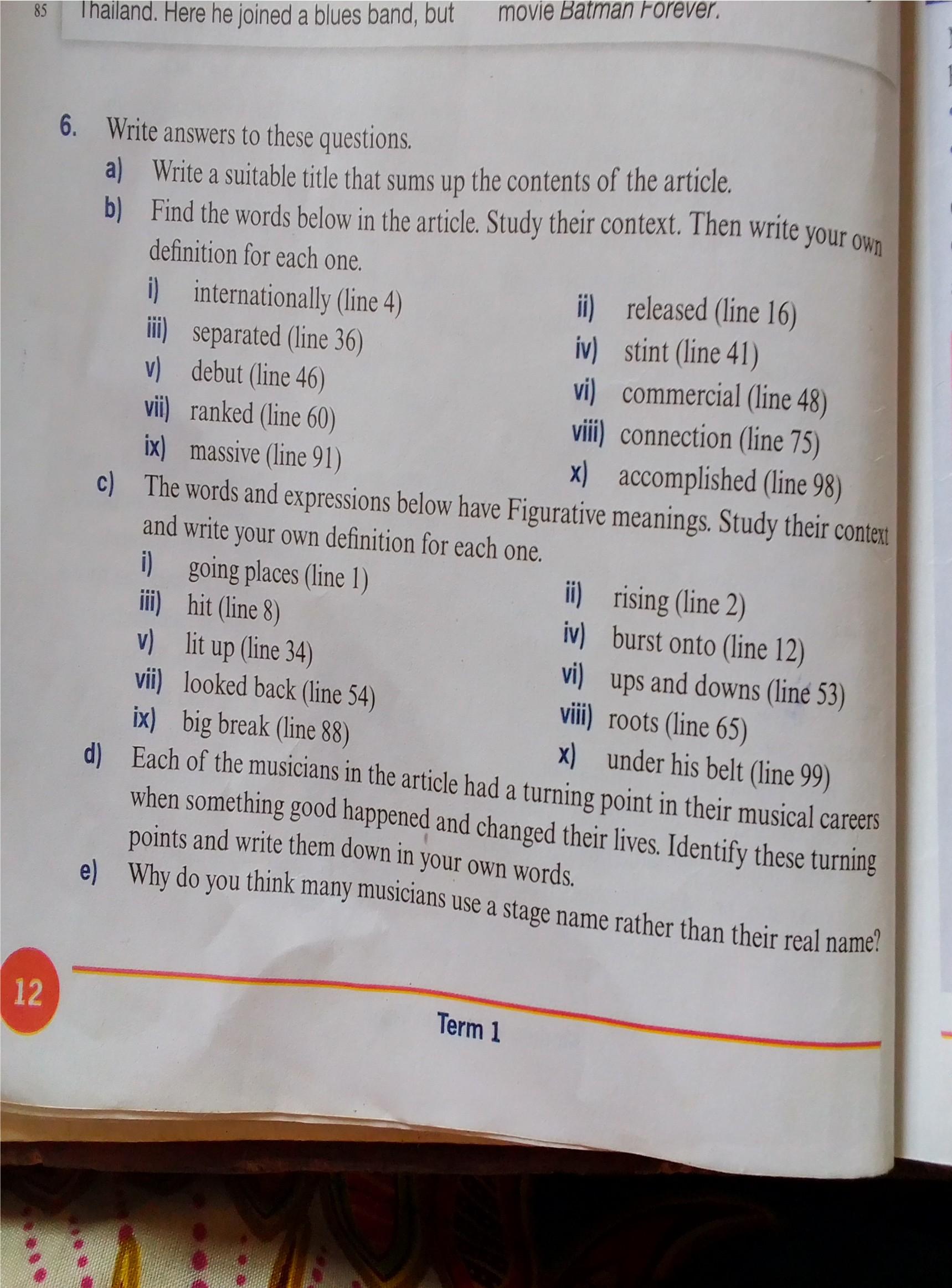 85 Thailand. Here he joined a blues band, but movie Batman Forever.

6. Write answers to these questions.

a) Write a suitable title that sums up the contents of the article.

b) Find the words below in the article. Study their context. Then write your own definition for each one.

i) internationally (line 4)
ii) released (line 16)
iii) separated (line 36)
iv) stint (line 41)
v) debut (line 46)
vi) commercial (line 48)
vii) ranked (line 60)
viii) connection (line 75)
ix) massive (line 91)
x) accomplished (line 98)

c) The words and expressions below have Figurative meanings. Study their context and write your own definition for each one.

i) going places (line 1)
ii) rising (line 2)
iii) hit (line 8)
iv) burst onto (line 12)
v) lit up (line 34)
vi) ups and downs (line 53)
vii) looked back (line 54)
viii) roots (line 65)
ix) big break (line 88)
x) under his belt (line 99)

d) Each of the musicians in the article had a turning point in their musical careers when something good happened and changed their lives. Identify these turning points and write them down in your own words.

e) Why do you think many musicians use a stage name rather than their real name?

12

Term 1